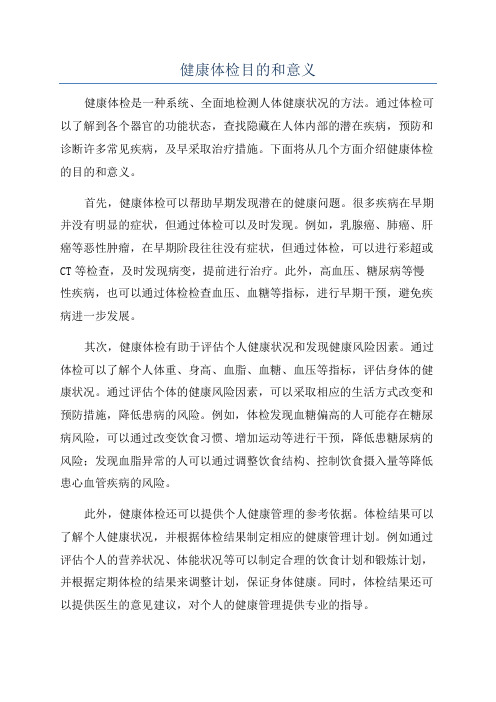 健康体检目的和意义

健康体检是一种系统、全面地检测人体健康状况的方法。通过体检可以了解到各个器官的功能状态，查找隐藏在人体内部的潜在疾病，预防和诊断许多常见疾病，及早采取治疗措施。下面将从几个方面介绍健康体检的目的和意义。

首先，健康体检可以帮助早期发现潜在的健康问题。很多疾病在早期并没有明显的症状，但通过体检可以及时发现。例如，乳腺癌、肺癌、肝癌等恶性肿瘤，在早期阶段往往没有症状，但通过体检，可以进行彩超或CT等检查，及时发现病变，提前进行治疗。此外，高血压、糖尿病等慢性疾病，也可以通过体检检查血压、血糖等指标，进行早期干预，避免疾病进一步发展。

其次，健康体检有助于评估个人健康状况和发现健康风险因素。通过体检可以了解个人体重、身高、血脂、血糖、血压等指标，评估身体的健康状况。通过评估个体的健康风险因素，可以采取相应的生活方式改变和预防措施，降低患病的风险。例如，体检发现血糖偏高的人可能存在糖尿病风险，可以通过改变饮食习惯、增加运动等进行干预，降低患糖尿病的风险；发现血脂异常的人可以通过调整饮食结构、控制饮食摄入量等降低患心血管疾病的风险。

此外，健康体检还可以提供个人健康管理的参考依据。体检结果可以了解个人健康状况，并根据体检结果制定相应的健康管理计划。例如通过评估个人的营养状况、体能状况等可以制定合理的饮食计划和锻炼计划，并根据定期体检的结果来调整计划，保证身体健康。同时，体检结果还可以提供医生的意见建议，对个人的健康管理提供专业的指导。